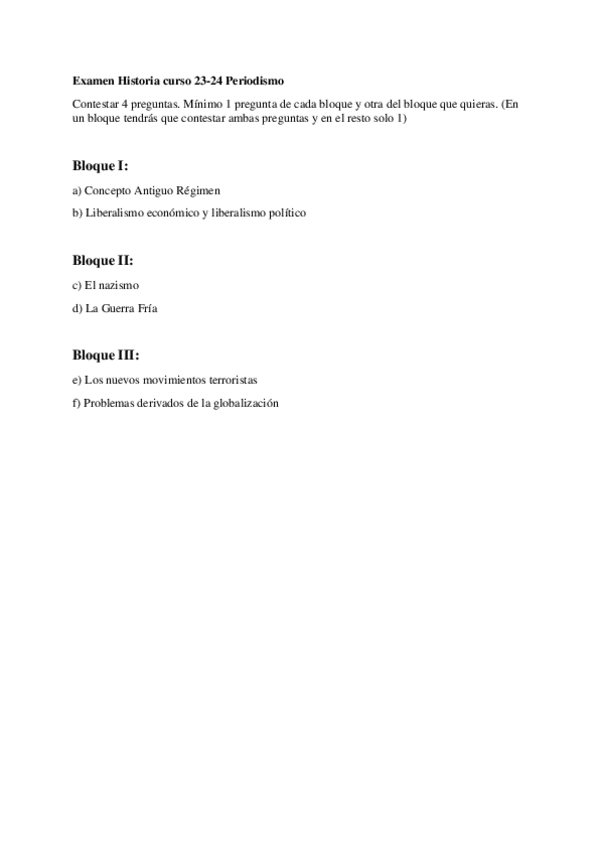 Examen Historia curso 23-24 Periodismo

Contestar 4 preguntas. Mínimo 1 pregunta de cada bloque y otra del bloque que quieras. (En un bloque tendrás que contestar ambas preguntas y en el resto solo 1)

Bloque I:

a) Concepto Antiguo Régimen

b) Liberalismo económico y liberalismo político

Bloque II:

c) El nazismo

d) La Guerra Fría

Bloque III:

e) Los nuevos movimientos terroristas

f) Problemas derivados de la globalización